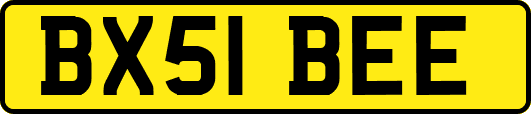 BX51 BEE